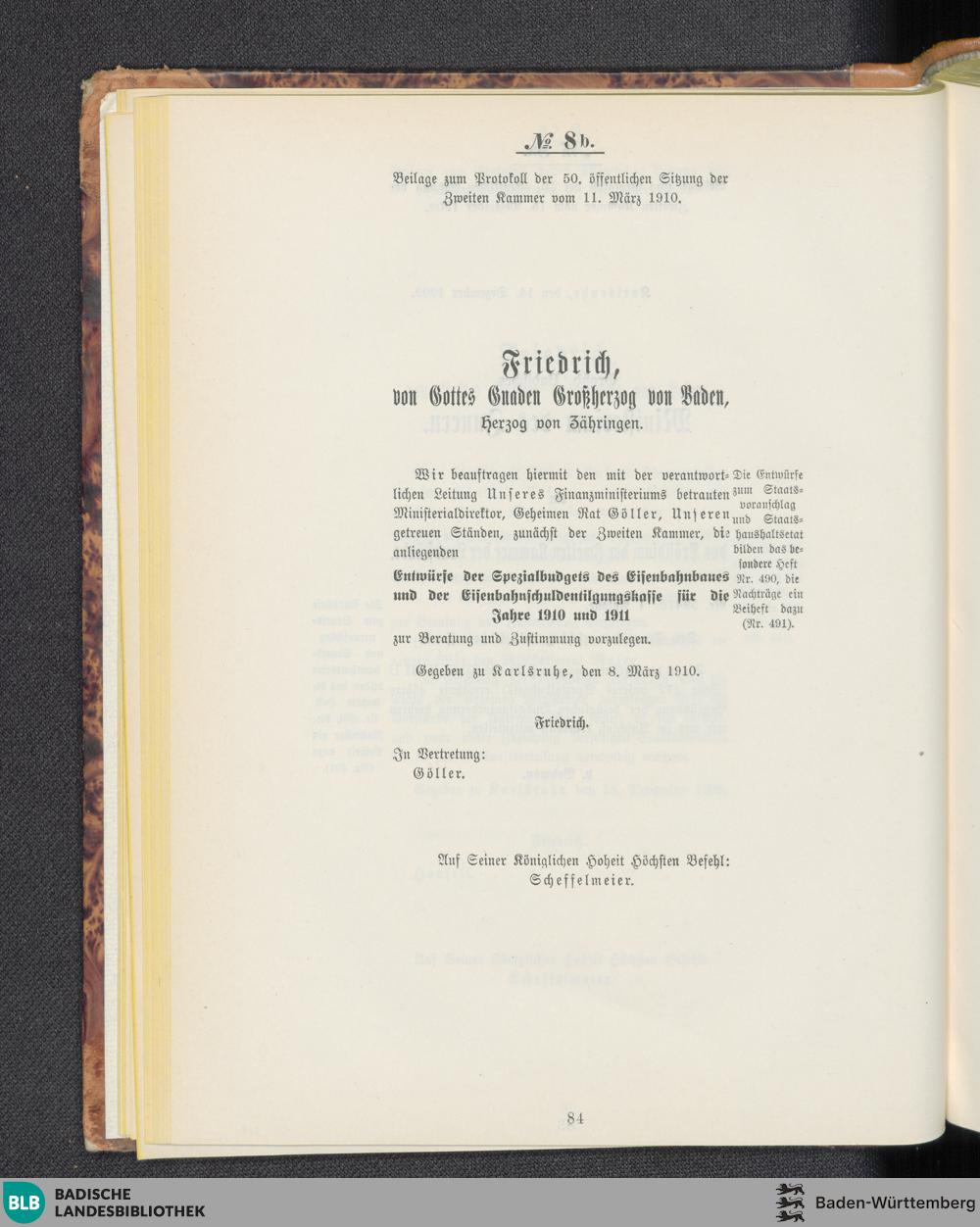 № 8b.

Beilage zum Protokoll der 50. öffentlichen Sitzung der Zweiten Kammer vom 11. März 1910.

Friedrich,
von Gottes Gnaden Großherzog von Baden,
Herzog von Zähringen.

Wir beauftragen hiermit den mit der verantwortlichen Leitung Unseres Finanzministeriums betrauten Ministerialdirektor, Geheimen Rat Göller, Unseren getreuen Ständen, zunächst der Zweiten Kammer, die anliegenden
Entwürfe der Spezialbudgets des Eisenbahnbaues und der Eisenbahnschuldentilgungskasse für die Jahre 1910 und 1911
zur Beratung und Zustimmung vorzulegen.

Die Entwürfe zum Staatsvoranschlag und Staatshaushaltsetat bilden das besondere Heft Nr. 490, die Nachträge ein Beiheft dazu (Nr. 491).

Gegeben zu Karlsruhe, den 8. März 1910.

Friedrich.

In Vertretung:
Göller.

Auf Seiner Königlichen Hoheit Höchsten Befehl:
Scheffelmeier.

84

BLB BADISCHE LANDESBIBLIOTHEK

Baden-Württemberg